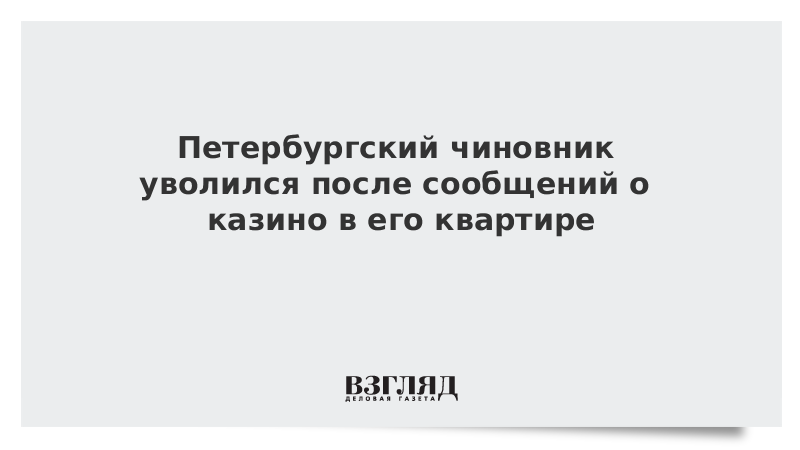 Петербургский чиновник уволился после сообщений о казино в его квартире

ВЗГЛЯД
ДЕЛОВАЯ ГАЗЕТА